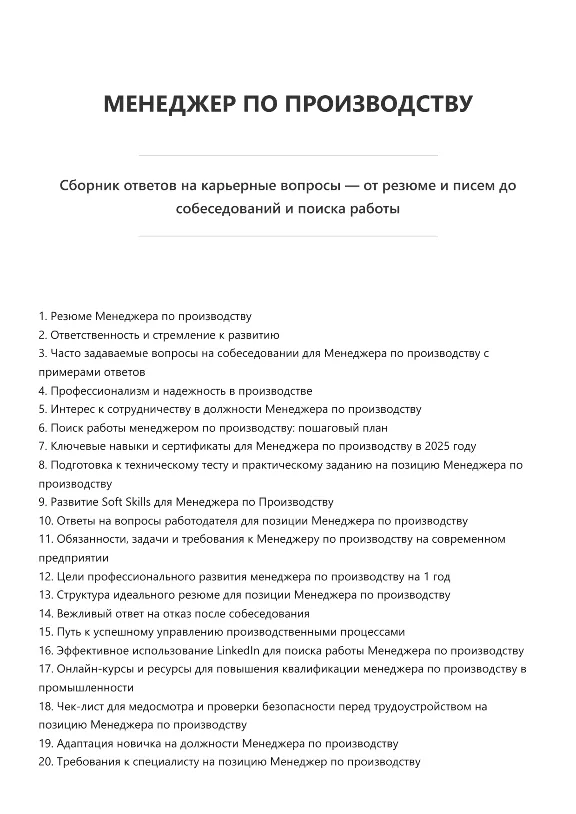 МЕНЕДЖЕР ПО ПРОИЗВОДСТВУ

Сборник ответов на карьерные вопросы — от резюме и писем до собеседований и поиска работы

1. Резюме Менеджера по производству
2. Ответственность и стремление к развитию
3. Часто задаваемые вопросы на собеседовании для Менеджера по производству с примерами ответов
4. Профессионализм и надежность в производстве
5. Интерес к сотрудничеству в должности Менеджера по производству
6. Поиск работы менеджером по производству: пошаговый план
7. Ключевые навыки и сертификаты для Менеджера по производству в 2025 году
8. Подготовка к техническому тесту и практическому заданию на позицию Менеджера по производству
9. Развитие Soft Skills для Менеджера по Производству
10. Ответы на вопросы работодателя для позиции Менеджера по производству
11. Обязанности, задачи и требования к Менеджеру по производству на современном предприятии
12. Цели профессионального развития менеджера по производству на 1 год
13. Структура идеального резюме для позиции Менеджера по производству
14. Вежливый ответ на отказ после собеседования
15. Путь к успешному управлению производственными процессами
16. Эффективное использование LinkedIn для поиска работы Менеджера по производству
17. Онлайн-курсы и ресурсы для повышения квалификации менеджера по производству в промышленности
18. Чек-лист для медосмотра и проверки безопасности перед трудоустройством на позицию Менеджера по производству
19. Адаптация новичка на должности Менеджера по производству
20. Требования к специалисту на позицию Менеджер по производству